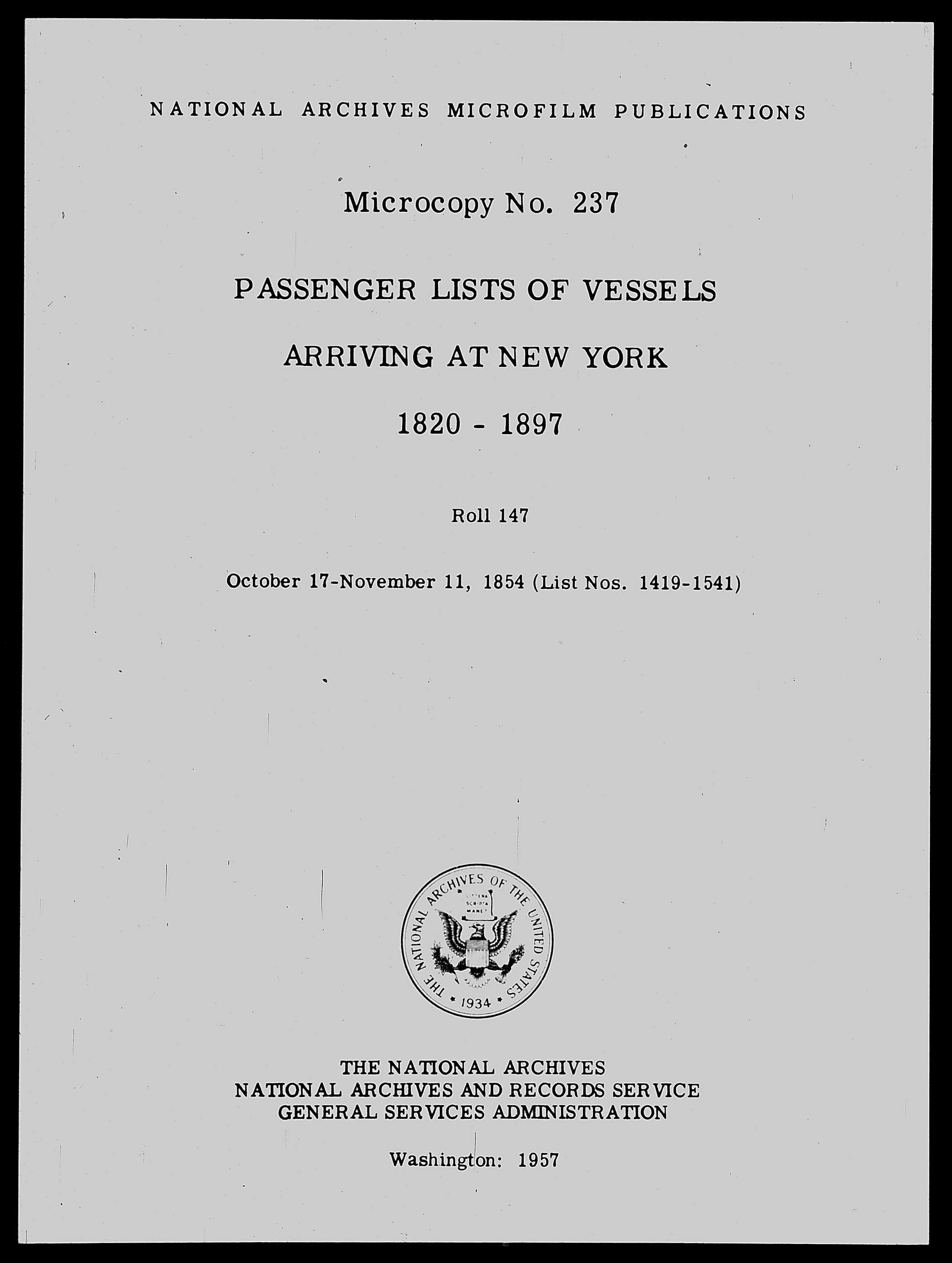 NATIONAL ARCHIVES MICROFILM PUBLICATIONS

Microcopy No. 237

PASSENGER LISTS OF VESSELS

ARRIVING AT NEW YORK

1820 - 1897

Roll 147

October 17-November 11, 1854 (List Nos. 1419-1541)

THE NATIONAL ARCHIVES OF THE UNITED STATES
LITTERA SCRIPTA MANET
1934

THE NATIONAL ARCHIVES
NATIONAL ARCHIVES AND RECORDS SERVICE
GENERAL SERVICES ADMINISTRATION

Washington: 1957